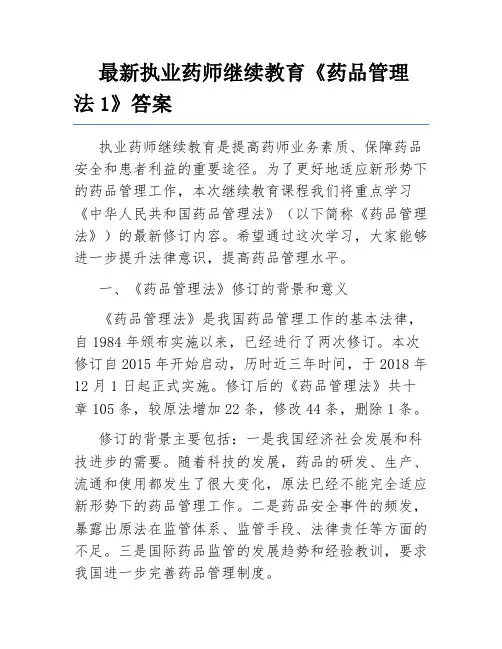 最新执业药师继续教育《药品管理法 1》答案

执业药师继续教育是提高药师业务素质、保障药品安全和患者利益的重要途径。为了更好地适应新形势下的药品管理工作，本次继续教育课程我们将重点学习《中华人民共和国药品管理法》（以下简称《药品管理法》）的最新修订内容。希望通过这次学习，大家能够进一步提升法律意识，提高药品管理水平。

一、《药品管理法》修订的背景和意义

《药品管理法》是我国药品管理工作的基本法律，自 1984 年颁布实施以来，已经进行了两次修订。本次修订自 2015 年开始启动，历时近三年时间，于 2018 年 12 月 1 日起正式实施。修订后的《药品管理法》共十章 105 条，较原法增加 22 条，修改 44 条，删除 1 条。

修订的背景主要包括：一是我国经济社会发展和科技进步的需要。随着科技的发展，药品的研发、生产、流通和使用都发生了很大变化，原法已经不能完全适应新形势下的药品管理工作。二是药品安全事件的频发，暴露出原法在监管体系、监管手段、法律责任等方面的不足。三是国际药品监管的发展趋势和经验教训，要求我国进一步完善药品管理制度。